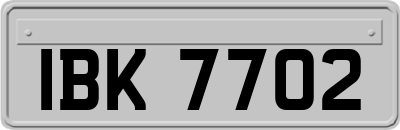 IBK 7702